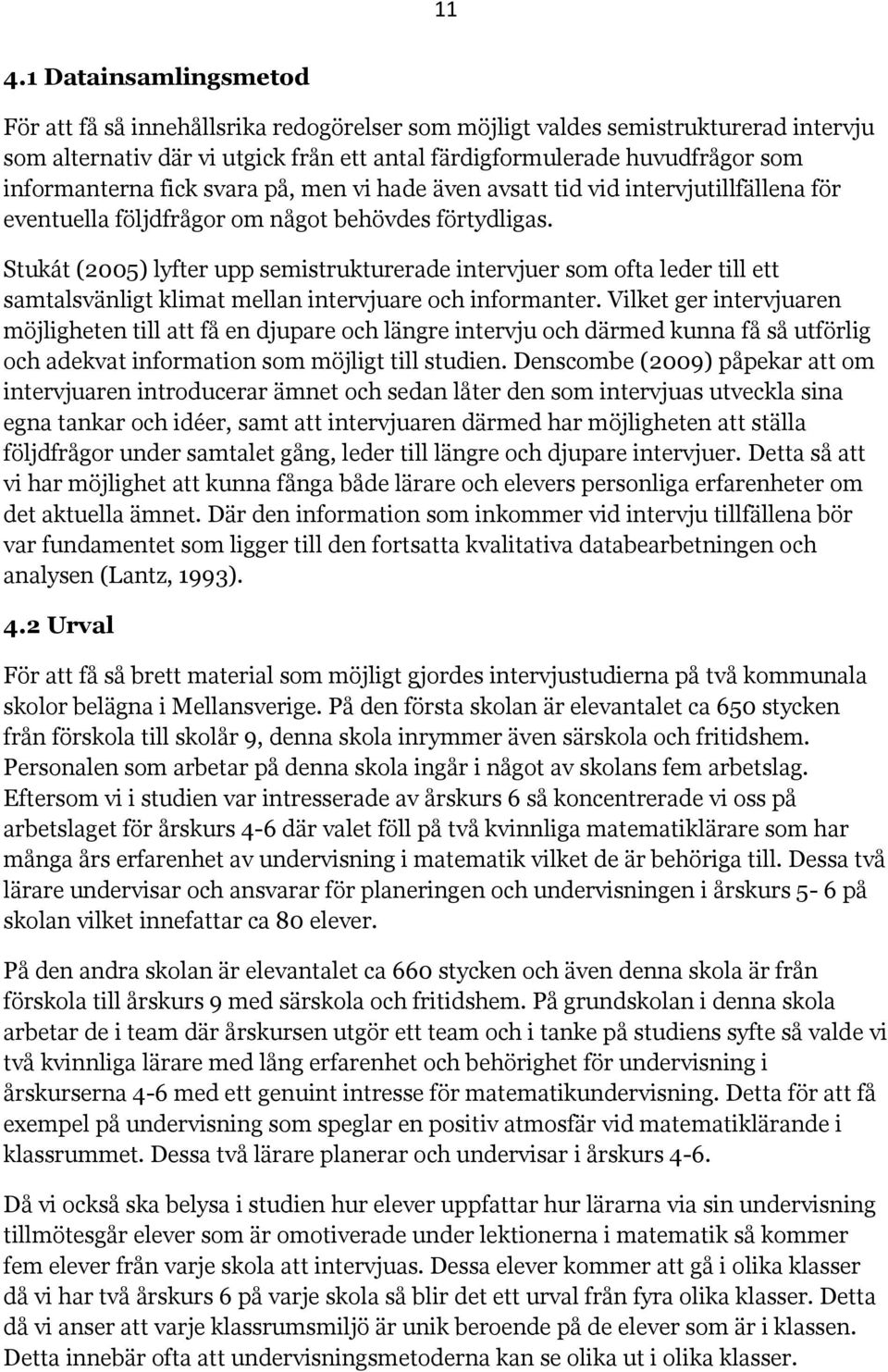 11

4.1 Datainsamlingsmetod

För att få så innehållsrika redogörelser som möjligt valdes semistrukturerad intervju som alternativ där vi utgick från ett antal färdigformulerade huvudfrågor som informanterna fick svara på, men vi hade även avsatt tid vid intervjutillfällena för eventuella följdfrågor om något behövdes förtydligas.

Stukát (2005) lyfter upp semistrukturerade intervjuer som ofta leder till ett samtalsvänligt klimat mellan intervjuare och informanter. Vilket ger intervjuaren möjligheten till att få en djupare och längre intervju och därmed kunna få så utförlig och adekvat information som möjligt till studien. Denscombe (2009) påpekar att om intervjuaren introducerar ämnet och sedan låter den som intervjuas utveckla sina egna tankar och idéer, samt att intervjuaren därmed har möjligheten att ställa följdfrågor under samtalet gång, leder till längre och djupare intervjuer. Detta så att vi har möjlighet att kunna fånga både lärare och elevers personliga erfarenheter om det aktuella ämnet. Där den information som inkommer vid intervju tillfällena bör var fundamentet som ligger till den fortsatta kvalitativa databearbetningen och analysen (Lantz, 1993).

4.2 Urval

För att få så brett material som möjligt gjordes intervjustudierna på två kommunala skolor belägna i Mellansverige. På den första skolan är elevantalet ca 650 stycken från förskola till skolår 9, denna skola inrymmer även särskola och fritidshem. Personalen som arbetar på denna skola ingår i något av skolans fem arbetslag. Eftersom vi i studien var intresserade av årskurs 6 så koncentrerade vi oss på arbetslaget för årskurs 4-6 där valet föll på två kvinnliga matematiklärare som har många års erfarenhet av undervisning i matematik vilket de är behöriga till. Dessa två lärare undervisar och ansvarar för planeringen och undervisningen i årskurs 5- 6 på skolan vilket innefattar ca 80 elever.

På den andra skolan är elevantalet ca 660 stycken och även denna skola är från förskola till årskurs 9 med särskola och fritidshem. På grundskolan i denna skola arbetar de i team där årskursen utgör ett team och i tanke på studiens syfte så valde vi två kvinnliga lärare med lång erfarenhet och behörighet för undervisning i årskurserna 4-6 med ett genuint intresse för matematikundervisning. Detta för att få exempel på undervisning som speglar en positiv atmosfär vid matematiklärande i klassrummet. Dessa två lärare planerar och undervisar i årskurs 4-6.

Då vi också ska belysa i studien hur elever uppfattar hur lärarna via sin undervisning tillmötesgår elever som är omotiverade under lektionerna i matematik så kommer fem elever från varje skola att intervjuas. Dessa elever kommer att gå i olika klasser då vi har två årskurs 6 på varje skola så blir det ett urval från fyra olika klasser. Detta då vi anser att varje klassrumsmiljö är unik beroende på de elever som är i klassen. Detta innebär ofta att undervisningsmetoderna kan se olika ut i olika klasser.